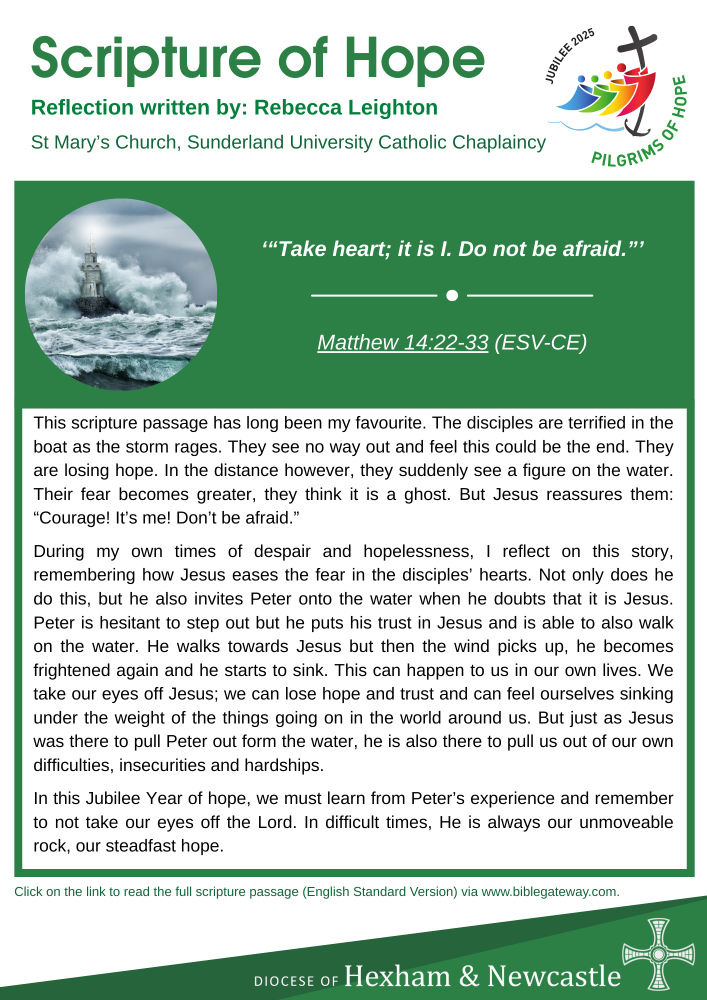 Scripture of Hope

Reflection written by: Rebecca Leighton

St Mary's Church, Sunderland University Catholic Chaplaincy

JUBILEE 2025

PILGRIMS OF HOPE

'"Take heart; it is I. Do not be afraid."'

Matthew 14:22-33 (ESV-CE)

This scripture passage has long been my favourite. The disciples are terrified in the boat as the storm rages. They see no way out and feel this could be the end. They are losing hope. In the distance however, they suddenly see a figure on the water. Their fear becomes greater, they think it is a ghost. But Jesus reassures them: "Courage! It's me! Don't be afraid."

During my own times of despair and hopelessness, I reflect on this story, remembering how Jesus eases the fear in the disciples' hearts. Not only does he do this, but he also invites Peter onto the water when he doubts that it is Jesus. Peter is hesitant to step out but he puts his trust in Jesus and is able to also walk on the water. He walks towards Jesus but then the wind picks up, he becomes frightened again and he starts to sink. This can happen to us in our own lives. We take our eyes off Jesus; we can lose hope and trust and can feel ourselves sinking under the weight of the things going on in the world around us. But just as Jesus was there to pull Peter out form the water, he is also there to pull us out of our own difficulties, insecurities and hardships.

In this Jubilee Year of hope, we must learn from Peter's experience and remember to not take our eyes off the Lord. In difficult times, He is always our unmoveable rock, our steadfast hope.

Click on the link to read the full scripture passage (English Standard Version) via www.biblegateway.com.

DIOCESE OF Hexham & Newcastle